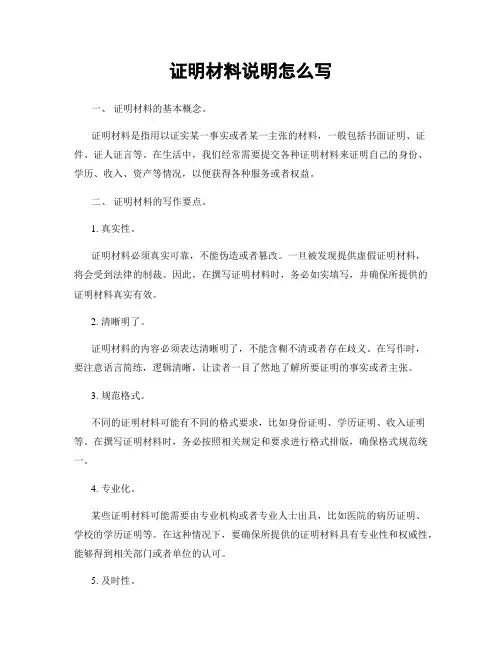 证明材料说明怎么写

一、 证明材料的基本概念。

证明材料是指用以证实某一事实或者某一主张的材料，一般包括书面证明、证件、证人证言等。在生活中，我们经常需要提交各种证明材料来证明自己的身份、学历、收入、资产等情况，以便获得各种服务或者权益。

二、 证明材料的写作要点。

1. 真实性。

证明材料必须真实可靠，不能伪造或者篡改。一旦被发现提供虚假证明材料，将会受到法律的制裁。因此，在撰写证明材料时，务必如实填写，并确保所提供的证明材料真实有效。

2. 清晰明了。

证明材料的内容必须表达清晰明了，不能含糊不清或者存在歧义。在写作时，要注意语言简练，逻辑清晰，让读者一目了然地了解所要证明的事实或者主张。

3. 规范格式。

不同的证明材料可能有不同的格式要求，比如身份证明、学历证明、收入证明等。在撰写证明材料时，务必按照相关规定和要求进行格式排版，确保格式规范统一。

4. 专业化。

某些证明材料可能需要由专业机构或者专业人士出具，比如医院的病历证明、学校的学历证明等。在这种情况下，要确保所提供的证明材料具有专业性和权威性，能够得到相关部门或者单位的认可。

5. 及时性。